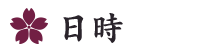 日時